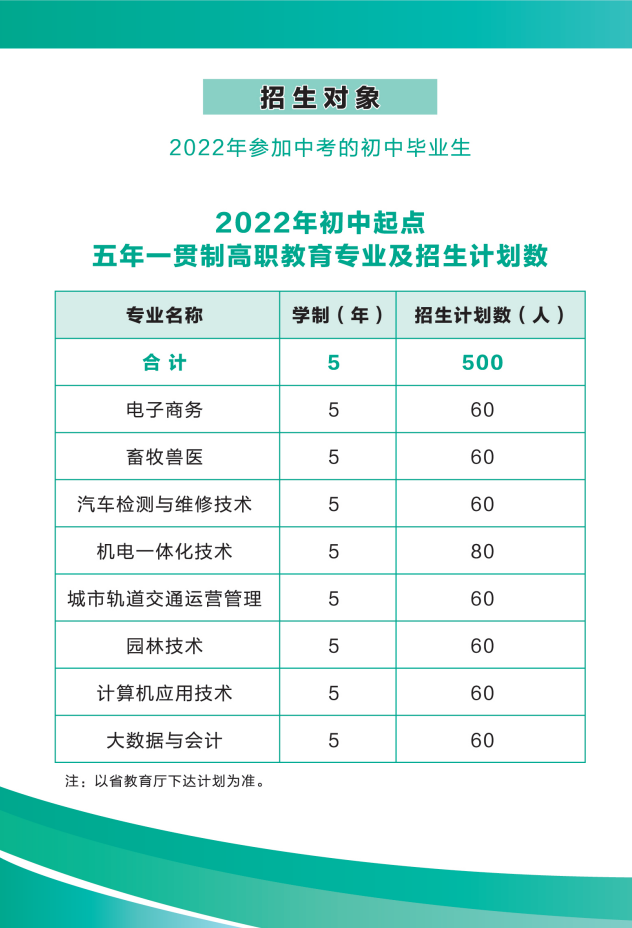 招生对象

2022年参加中考的初中毕业生

2022年初中起点
五年一贯制高职教育专业及招生计划数

| 专业名称 | 学制（年） | 招生计划数（人） |
|---|---|---|
| 合计 | 5 | 500 |
| 电子商务 | 5 | 60 |
| 畜牧兽医 | 5 | 60 |
| 汽车检测与维修技术 | 5 | 60 |
| 机电一体化技术 | 5 | 80 |
| 城市轨道交通运营管理 | 5 | 60 |
| 园林技术 | 5 | 60 |
| 计算机应用技术 | 5 | 60 |
| 大数据与会计 | 5 | 60 |

注：以省教育厅下达计划为准。